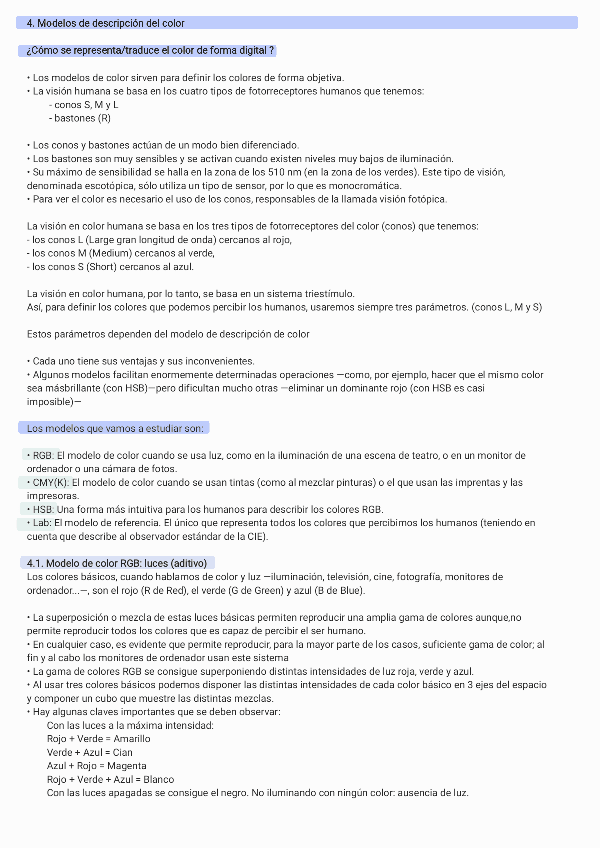 4. Modelos de descripción del color

¿Cómo se representa/traduce el color de forma digital ?

• Los modelos de color sirven para definir los colores de forma objetiva.
• La visión humana se basa en los cuatro tipos de fotorreceptores humanos que tenemos:
- conos S, M y L
- bastones (R)

• Los conos y bastones actúan de un modo bien diferenciado.
• Los bastones son muy sensibles y se activan cuando existen niveles muy bajos de iluminación.
• Su máximo de sensibilidad se halla en la zona de los 510 nm (en la zona de los verdes). Este tipo de visión, denominada escotópica, sólo utiliza un tipo de sensor, por lo que es monocromática.
• Para ver el color es necesario el uso de los conos, responsables de la llamada visión fotópica.

La visión en color humana se basa en los tres tipos de fotorreceptores del color (conos) que tenemos:
- los conos L (Large gran longitud de onda) cercanos al rojo,
- los conos M (Medium) cercanos al verde,
- los conos S (Short) cercanos al azul.

La visión en color humana, por lo tanto, se basa en un sistema triestímulo.
Así, para definir los colores que podemos percibir los humanos, usaremos siempre tres parámetros. (conos L, M y S)

Estos parámetros dependen del modelo de descripción de color

• Cada uno tiene sus ventajas y sus inconvenientes.
• Algunos modelos facilitan enormemente determinadas operaciones —como, por ejemplo, hacer que el mismo color sea másbrillante (con HSB)—pero dificultan mucho otras —eliminar un dominante rojo (con HSB es casi imposible)—

Los modelos que vamos a estudiar son:

• RGB. El modelo de color cuando se usa luz, como en la iluminación de una escena de teatro, o en un monitor de ordenador o una cámara de fotos.
• CMY(K). El modelo de color cuando se usan tintas (como al mezclar pinturas) o el que usan las imprentas y las impresoras.
• HSB. Una forma más intuitiva para los humanos para describir los colores RGB.
• Lab: El modelo de referencia. El único que representa todos los colores que percibimos los humanos (teniendo en cuenta que describe al observador estándar de la CIE).

4.1. Modelo de color RGB: luces (aditivo)
Los colores básicos, cuando hablamos de color y luz —iluminación, televisión, cine, fotografía, monitores de ordenador...—, son el rojo (R de Red), el verde (G de Green) y azul (B de Blue).

• La superposición o mezcla de estas luces básicas permiten reproducir una amplia gama de colores aunque,no permite reproducir todos los colores que es capaz de percibir el ser humano.
• En cualquier caso, es evidente que permite reproducir, para la mayor parte de los casos, suficiente gama de color; al fin y al cabo los monitores de ordenador usan este sistema
• La gama de colores RGB se consigue superponiendo distintas intensidades de luz roja, verde y azul.
• Al usar tres colores básicos podemos disponer las distintas intensidades de cada color básico en 3 ejes del espacio y componer un cubo que muestre las distintas mezclas.
• Hay algunas claves importantes que se deben observar:
Con las luces a la máxima intensidad:
Rojo + Verde = Amarillo
Verde + Azul = Cian
Azul + Rojo = Magenta
Rojo + Verde + Azul = Blanco
Con las luces apagadas se consigue el negro. No iluminando con ningún color: ausencia de luz.